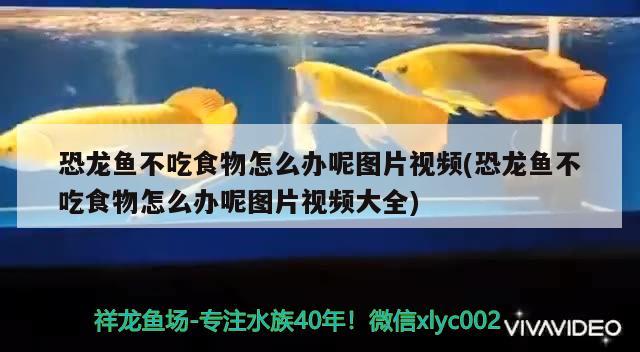 恐龙鱼不吃食物怎么办呢图片视频(恐龙鱼不吃食物怎么办呢图片视频大全)

祥龙鱼场-专注水族40年！微信xlyc002

VIVAVIDEO